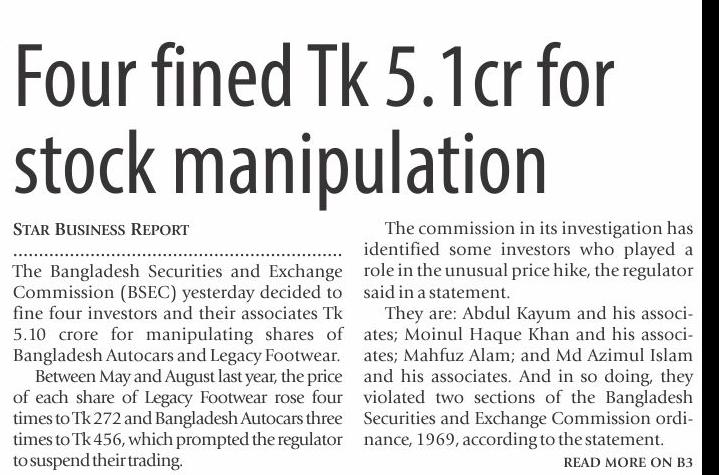 Four fined Tk 5.1cr for stock manipulation

STAR BUSINESS REPORT

The Bangladesh Securities and Exchange Commission (BSEC) yesterday decided to fine four investors and their associates Tk 5.10 crore for manipulating shares of Bangladesh Autocars and Legacy Footwear.

Between May and August last year, the price of each share of Legacy Footwear rose four times to Tk 272 and Bangladesh Autocars three times to Tk 456, which prompted the regulator to suspend their trading.

The commission in its investigation has identified some investors who played a role in the unusual price hike, the regulator said in a statement.

They are: Abdul Kayum and his associates; Moinul Haque Khan and his associates; Mahfuz Alam; and Md Azimul Islam and his associates. And in so doing, they violated two sections of the Bangladesh Securities and Exchange Commission ordinance, 1969, according to the statement.

READ MORE ON B3